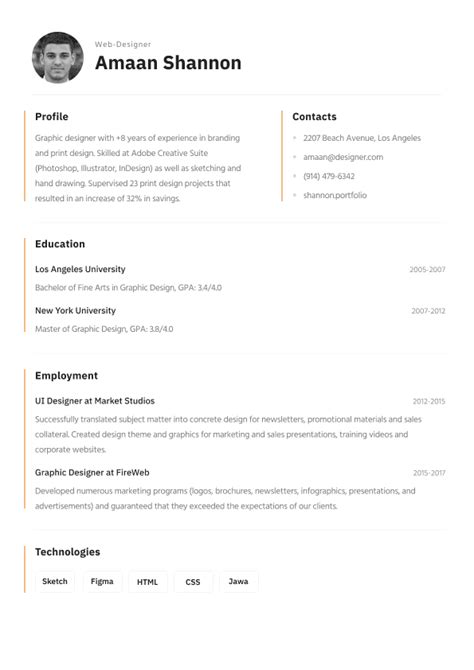 Web-Designer
Amaan Shannon

Profile

Graphic designer with +8 years of experience in branding and print design. Skilled at Adobe Creative Suite (Photoshop, Illustrator, InDesign) as well as sketching and hand drawing. Supervised 23 print design projects that resulted in an increase of 32% in savings.

Contacts

2207 Beach Avenue, Los Angeles
amaan@designer.com
(914) 479-6342
shannon.portfolio

Education

Los Angeles University 2005-2007
Bachelor of Fine Arts in Graphic Design, GPA: 3.4/4.0

New York University 2007-2012
Master of Graphic Design, GPA: 3.8/4.0

Employment

UI Designer at Market Studios 2012-2015
Successfully translated subject matter into concrete design for newsletters, promotional materials and sales collateral. Created design theme and graphics for marketing and sales presentations, training videos and corporate websites.

Graphic Designer at FireWeb 2015-2017
Developed numerous marketing programs (logos, brochures, newsletters, infographics, presentations, and advertisements) and guaranteed that they exceeded the expectations of our clients.

Technologies

Sketch
Figma
HTML
CSS
Jawa